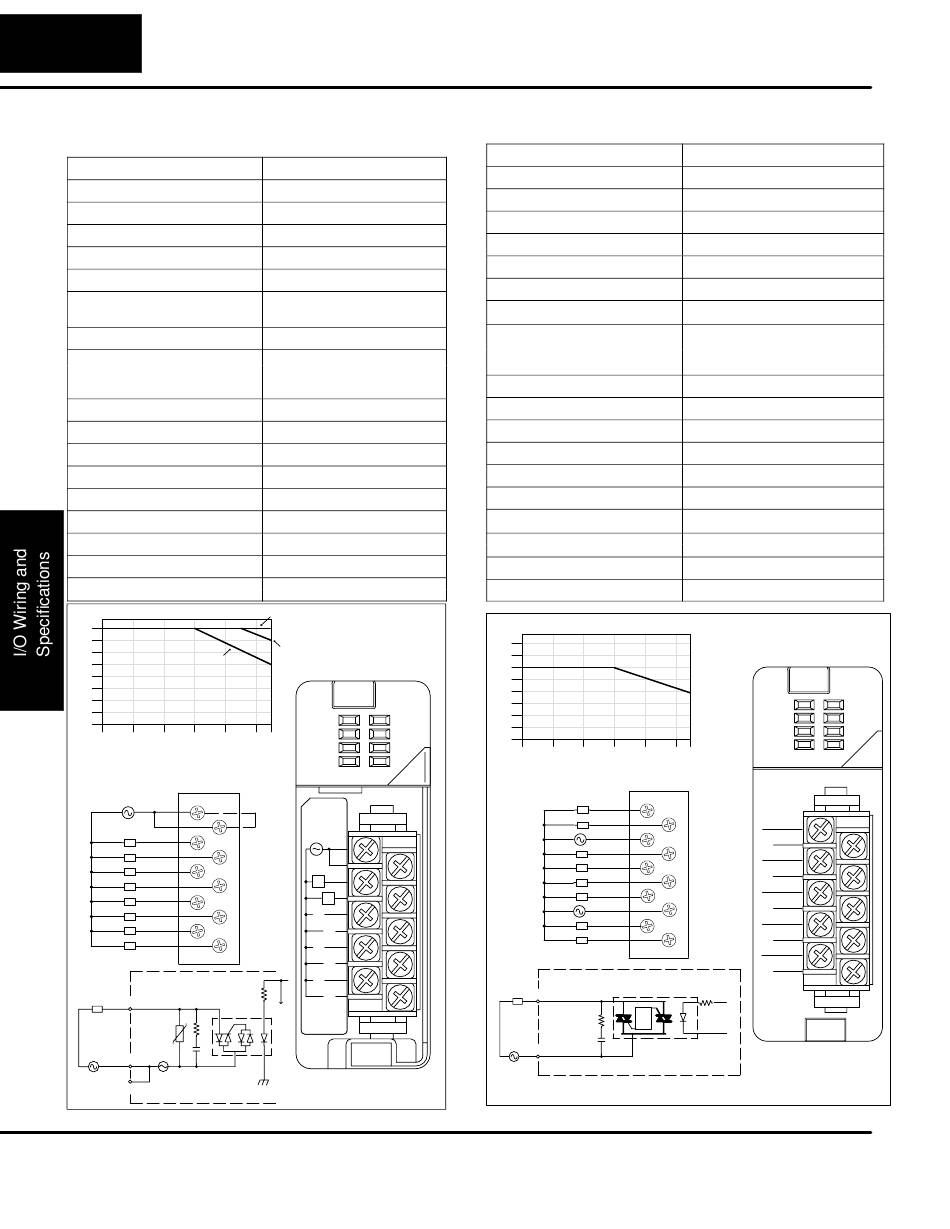 I/O Wiring and Specifications